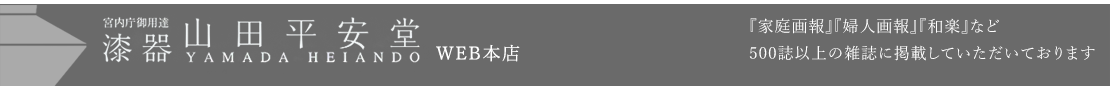 宮内庁御用達
漆器 山田平安堂
YAMADA HEIANDO WEB本店

『家庭画報』『婦人画報』『和楽』など
500誌以上の雑誌に掲載していただいております